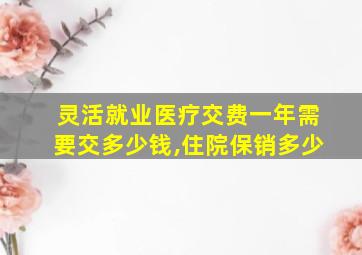 灵活就业医疗交费一年需要交多少钱,住院保销多少